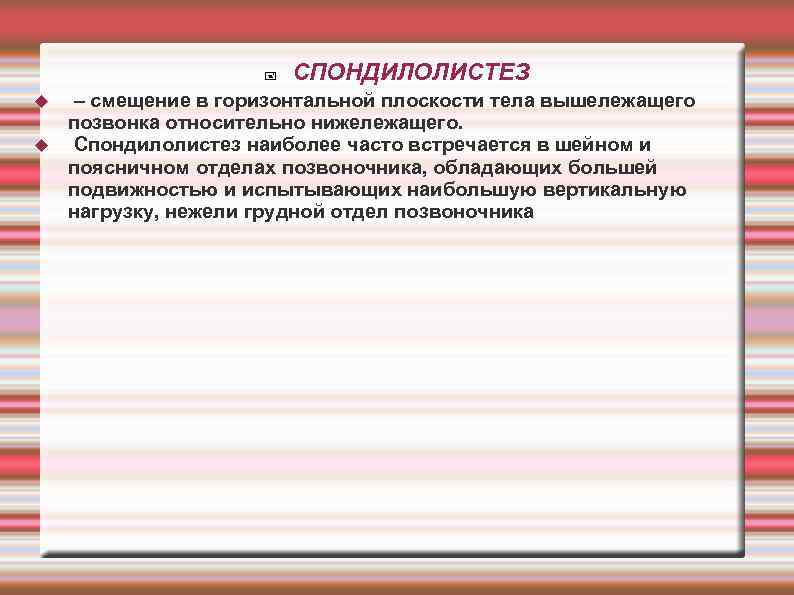 СПОНДИЛОЛИСТЕЗ

– смещение в горизонтальной плоскости тела вышележащего позвонка относительно нижележащего.

Спондилолистез наиболее часто встречается в шейном и поясничном отделах позвоночника, обладающих большей подвижностью и испытывающих наибольшую вертикальную нагрузку, нежели грудной отдел позвоночника